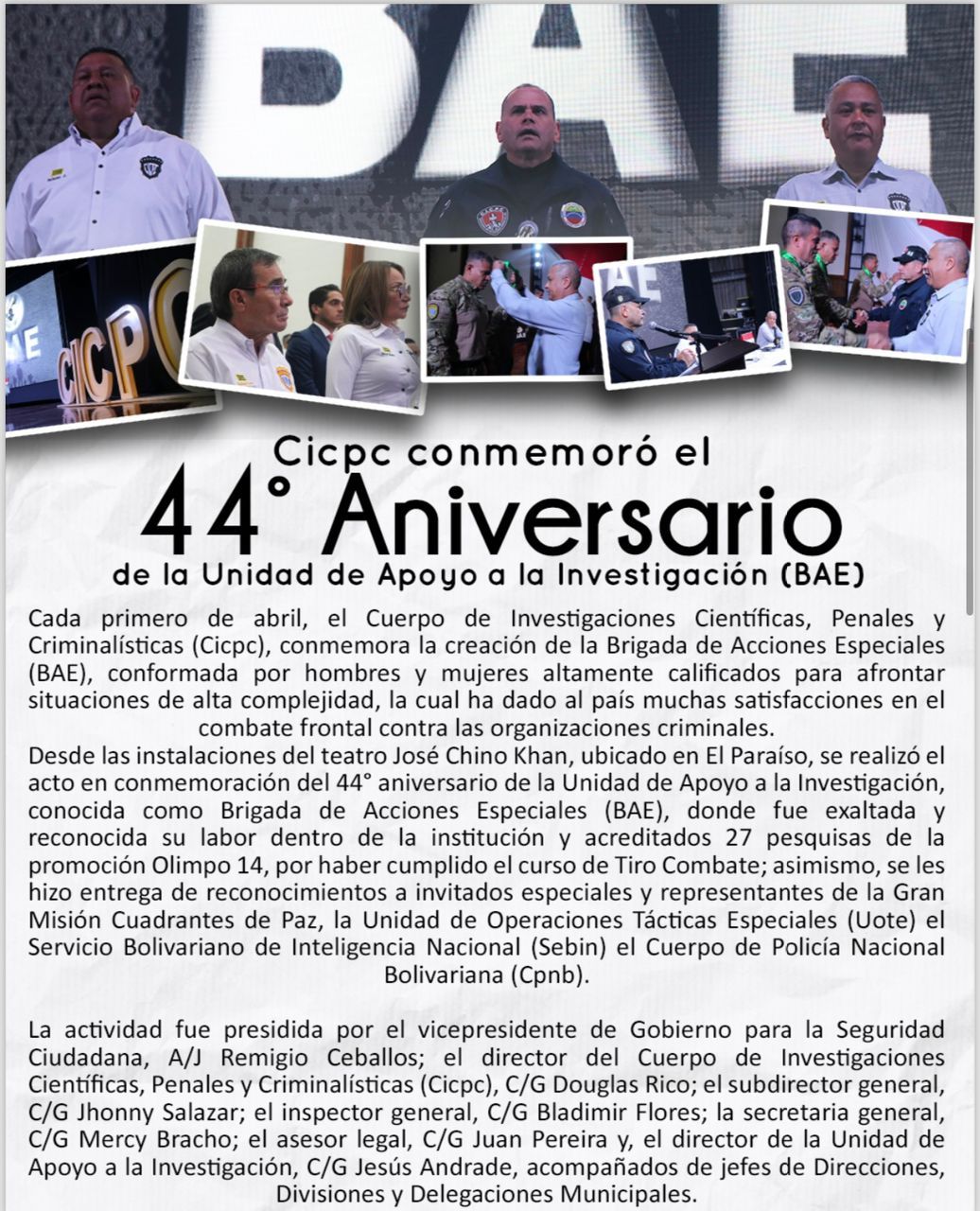 BAE

CICPC

Cicpc conmemoró el
44° Aniversario
de la Unidad de Apoyo a la Investigación (BAE)

Cada primero de abril, el Cuerpo de Investigaciones Científicas, Penales y Criminalísticas (Cicpc), conmemora la creación de la Brigada de Acciones Especiales (BAE), conformada por hombres y mujeres altamente calificados para afrontar situaciones de alta complejidad, la cual ha dado al país muchas satisfacciones en el combate frontal contra las organizaciones criminales.
Desde las instalaciones del teatro José Chino Khan, ubicado en El Paraíso, se realizó el acto en conmemoración del 44° aniversario de la Unidad de Apoyo a la Investigación, conocida como Brigada de Acciones Especiales (BAE), donde fue exaltada y reconocida su labor dentro de la institución y acreditados 27 pesquisas de la promoción Olimpo 14, por haber cumplido el curso de Tiro Combate; asimismo, se les hizo entrega de reconocimientos a invitados especiales y representantes de la Gran Misión Cuadrantes de Paz, la Unidad de Operaciones Tácticas Especiales (Uote) el Servicio Bolivariano de Inteligencia Nacional (Sebin) el Cuerpo de Policía Nacional Bolivariana (Cpnb).

La actividad fue presidida por el vicepresidente de Gobierno para la Seguridad Ciudadana, A/J Remigio Ceballos; el director del Cuerpo de Investigaciones Científicas, Penales y Criminalísticas (Cicpc), C/G Douglas Rico; el subdirector general, C/G Jhonny Salazar; el inspector general, C/G Bladimir Flores; la secretaria general, C/G Mercy Bracho; el asesor legal, C/G Juan Pereira y, el director de la Unidad de Apoyo a la Investigación, C/G Jesús Andrade, acompañados de jefes de Direcciones, Divisiones y Delegaciones Municipales.